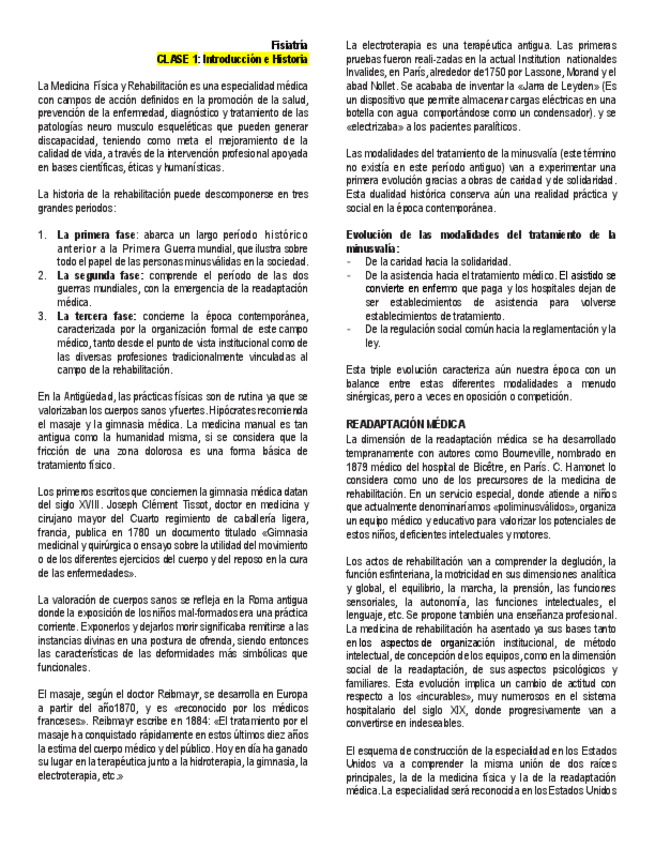 Fisiatría
CLASE 1: Introducción e Historia

La Medicina Física y Rehabilitación es una especialidad médica con campos de acción definidos en la promoción de la salud, prevención de la enfermedad, diagnóstico y tratamiento de las patologías neuro musculo esqueléticas que pueden generar discapacidad, teniendo como meta el mejoramiento de la calidad de vida, a través de la intervención profesional apoyada en bases científicas, éticas y humanísticas.

La historia de la rehabilitación puede descomponerse en tres grandes periodos:

1. La primera fase: abarca un largo período histórico anterior a la Primera Guerra mundial, que ilustra sobre todo el papel de las personas minusválidas en la sociedad.
2. La segunda fase: comprende el período de las dos guerras mundiales, con la emergencia de la readaptación médica.
3. La tercera fase: concierne la época contemporánea, caracterizada por la organización formal de este campo médico, tanto desde el punto de vista institucional como de las diversas profesiones tradicionalmente vinculadas al campo de la rehabilitación.

En la Antigüedad, las prácticas físicas son de rutina ya que se valorizaban los cuerpos sanos y fuertes. Hipócrates recomienda el masaje y la gimnasia médica. La medicina manual es tan antigua como la humanidad misma, si se considera que la fricción de una zona dolorosa es una forma básica de tratamiento físico.

Los primeros escritos que conciernen la gimnasia médica datan del siglo XVIII. Joseph Clément Tissot, doctor en medicina y cirujano mayor del Cuarto regimiento de caballería ligera, francia, publica en 1780 un documento titulado «Gimnasia medicinal y quirúrgica o ensayo sobre la utilidad del movimiento o de los diferentes ejercicios del cuerpo y del reposo en la cura de las enfermedades».

La valoración de cuerpos sanos se refleja en la Roma antigua donde la exposición de los niños mal-formados era una práctica corriente. Exponerlos y dejarlos morir significaba remitirse a las instancias divinas en una postura de ofrenda, siendo entonces las características de las deformidades más simbólicas que funcionales.

El masaje, según el doctor Reibmayr, se desarrolla en Europa a partir del año1870, y es «reconocido por los médicos franceses». Reibmayr escribe en 1884: «El tratamiento por el masaje ha conquistado rápidamente en estos últimos diez años la estima del cuerpo médico y del público. Hoy en día ha ganado su lugar en la terapéutica junto a la hidroterapia, la gimnasia, la electroterapia, etc.»

La electroterapia es una terapéutica antigua. Las primeras pruebas fueron reali-zadas en la actual Institution nationaldes Invalides, en París, alrededor de1750 por Lassone, Morand y el abad Nollet. Se acababa de inventar la «Jarra de Leyden» (Es un dispositivo que permite almacenar cargas eléctricas en una botella con agua comportándose como un condensador). y se «electrizaba» a los pacientes paralíticos.

Las modalidades del tratamiento de la minusvalía (este término no existía en este período antiguo) van a experimentar una primera evolución gracias a obras de caridad y de solidaridad. Esta dualidad histórica conserva aún una realidad práctica y social en la época contemporánea.

Evolución de las modalidades del tratamiento de la minusvalía:
- De la caridad hacia la solidaridad.
- De la asistencia hacia el tratamiento médico. El asistido se convierte en enfermo que paga y los hospitales dejan de ser establecimientos de asistencia para volverse establecimientos de tratamiento.
- De la regulación social común hacia la reglamentación y la ley.

Esta triple evolución caracteriza aún nuestra época con un balance entre estas diferentes modalidades a menudo sinérgicas, pero a veces en oposición o competición.

READAPTACIÓN MÉDICA
La dimensión de la readaptación médica se ha desarrollado tempranamente con autores como Bourneville, nombrado en 1879 médico del hospital de Bicêtre, en París. C. Hamonet lo considera como uno de los precursores de la medicina de rehabilitación. En un servicio especial, donde atiende a niños que actualmente denominaríamos «poliminusválidos», organiza un equipo médico y educativo para valorizar los potenciales de estos niños, deficientes intelectuales y motores.

Los actos de rehabilitación van a comprender la deglución, la función esfinteriana, la motricidad en sus dimensiones analítica y global, el equilibrio, la marcha, la prensión, las funciones sensoriales, la autonomía, las funciones intelectuales, el lenguaje, etc. Se propone también una enseñanza profesional. La medicina de rehabilitación ha asentado ya sus bases tanto en los aspectos de organización institucional, de método intelectual, de concepción de los equipos, como en la dimensión social de la readaptación, de sus aspectos psicológicos y familiares. Esta evolución implica un cambio de actitud con respecto a los «incurables», muy numerosos en el sistema hospitalario del siglo XIX, donde progresivamente van a convertirse en indeseables.

El esquema de construcción de la especialidad en los Estados Unidos va a comprender la misma unión de dos raíces principales, la de la medicina física y la de la readaptación médica. La especialidad será reconocida en los Estados Unidos